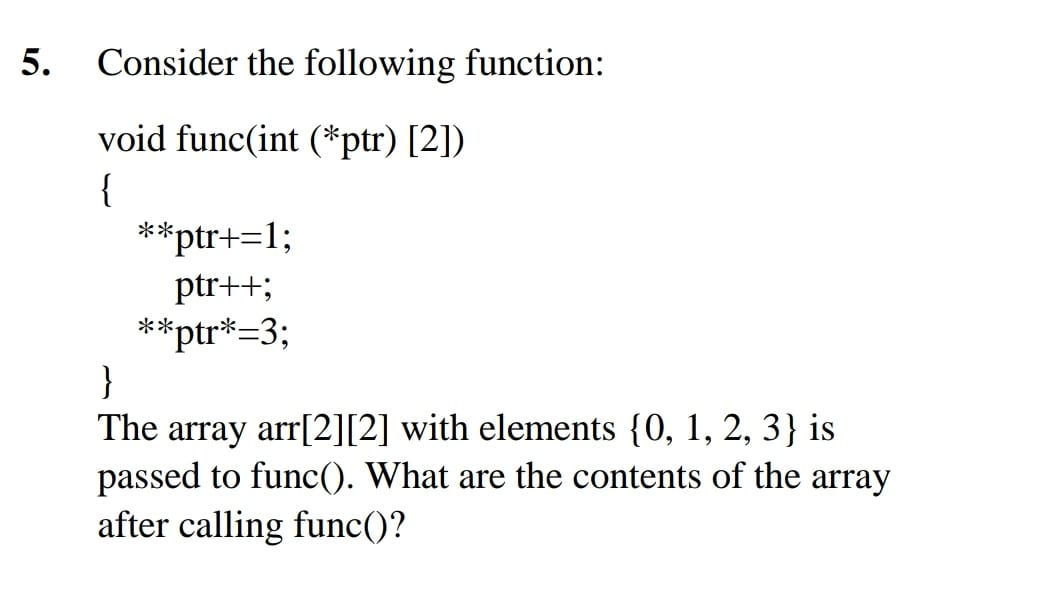 5. Consider the following function:

void func(int (*ptr) [2])
{
**ptr+=1;
ptr++;
**ptr*=3;
}
The array arr[2][2] with elements {0, 1, 2, 3} is passed to func(). What are the contents of the array after calling func()?